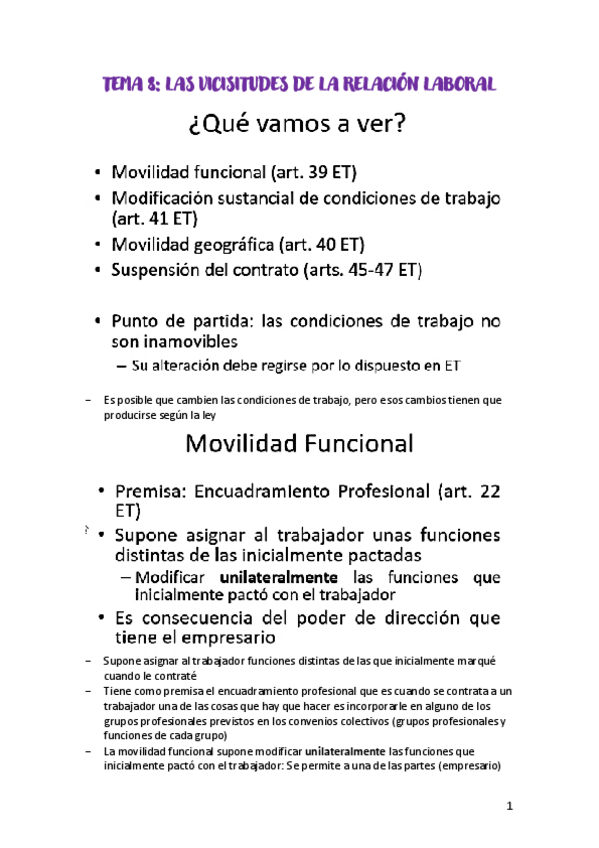 TEMA 8: LAS VICISITUDES DE LA RELACIÓN LABORAL

¿Qué vamos a ver?

• Movilidad funcional (art. 39 ET)
• Modificación sustancial de condiciones de trabajo (art. 41 ET)
• Movilidad geográfica (art. 40 ET)
• Suspensión del contrato (arts. 45-47 ET)

• Punto de partida: las condiciones de trabajo no son inamovibles
– Su alteración debe regirse por lo dispuesto en ET

– Es posible que cambien las condiciones de trabajo, pero esos cambios tienen que producirse según la ley

Movilidad Funcional

• Premisa: Encuadramiento Profesional (art. 22 ET)
• Supone asignar al trabajador unas funciones distintas de las inicialmente pactadas
– Modificar unilateralmente las funciones que inicialmente pactó con el trabajador
• Es consecuencia del poder de dirección que tiene el empresario

– Supone asignar al trabajador funciones distintas de las que inicialmente marqué cuando le contraté
– Tiene como premisa el encuadramiento profesional que es cuando se contrata a un trabajador una de las cosas que hay que hacer es incorporarle en alguno de los grupos profesionales previstos en los convenios colectivos (grupos profesionales y funciones de cada grupo)
– La movilidad funcional supone modificar unilateralmente las funciones que inicialmente pactó con el trabajador: Se permite a una de las partes (empresario)

1